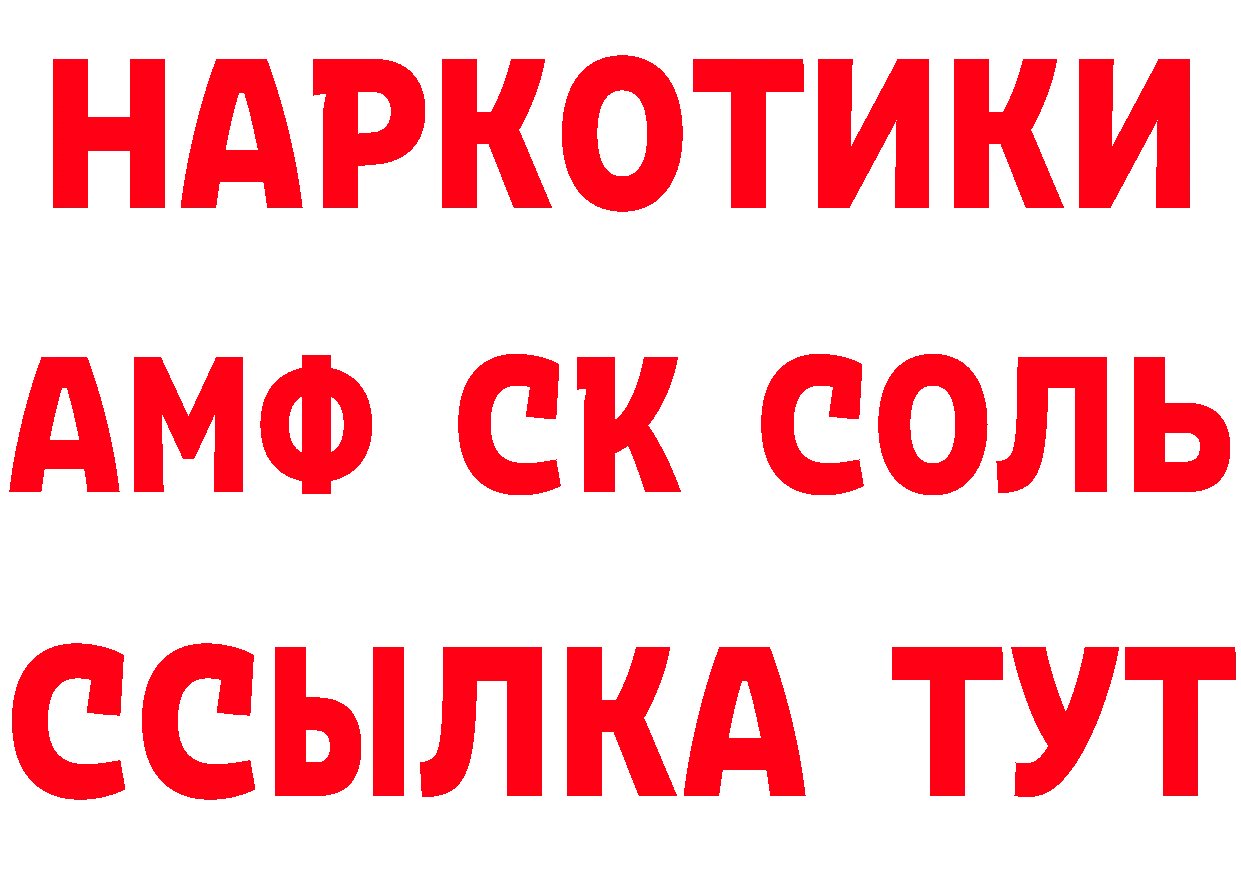 НАРКОТИКИ
АМФ СК СОЛЬ
ССЫЛКА ТУТ